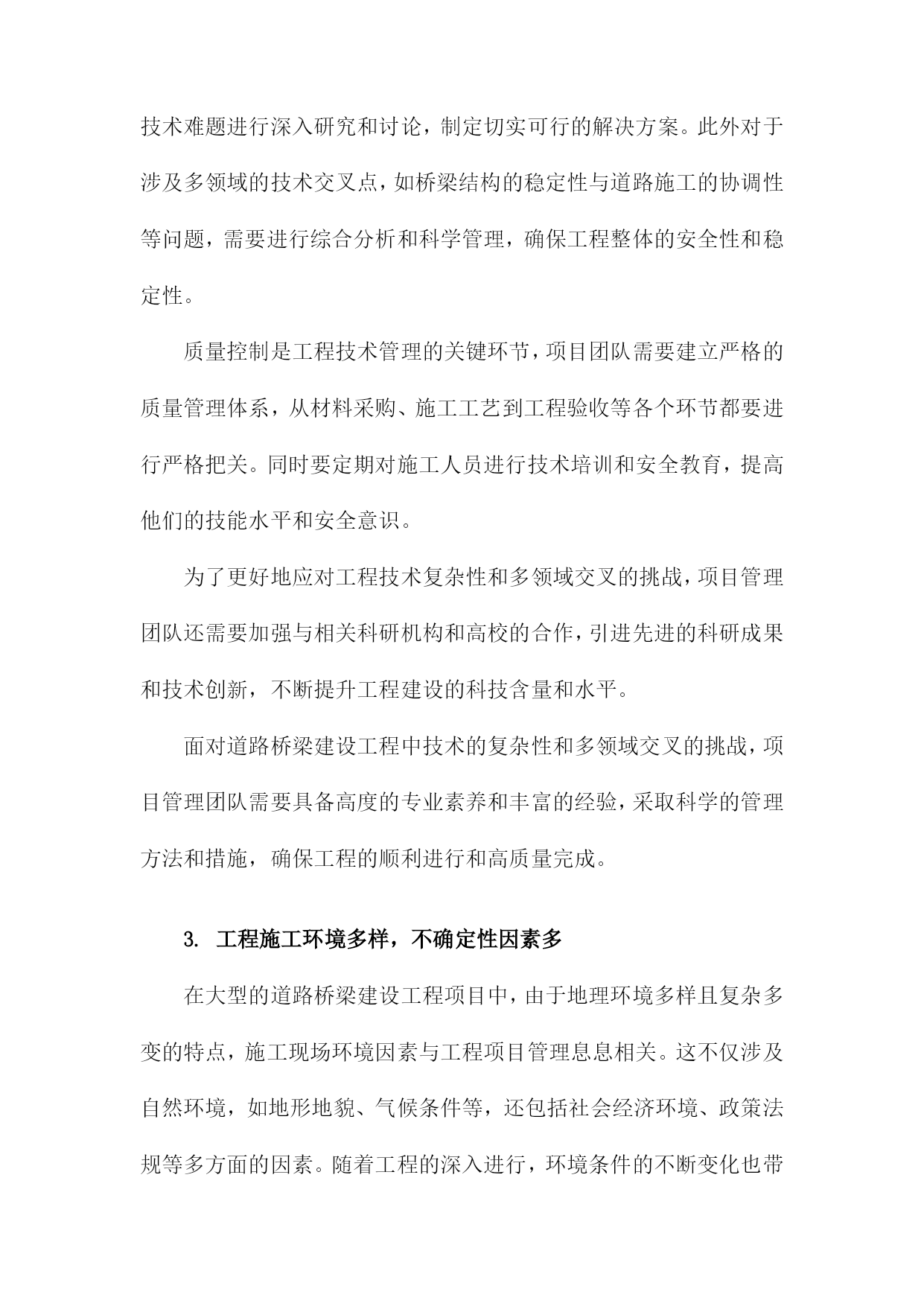 技术难题进行深入研究和讨论，制定切实可行的解决方案。此外对于涉及多领域的技术交叉点，如桥梁结构的稳定性与道路施工的协调性等问题，需要进行综合分析和科学管理，确保工程整体的安全性和稳定性。

质量控制是工程技术管理的关键环节，项目团队需要建立严格的质量管理体系，从材料采购、施工工艺到工程验收等各个环节都要进行严格把关。同时要定期对施工人员进行技术培训和安全教育，提高他们的技能水平和安全意识。

为了更好地应对工程技术复杂性和多领域交叉的挑战，项目管理团队还需要加强与相关科研机构和高校的合作，引进先进的科研成果和技术创新，不断提升工程建设的科技含量和水平。

面对道路桥梁建设工程中技术的复杂性和多领域交叉的挑战，项目管理团队需要具备高度的专业素养和丰富的经验，采取科学的管理方法和措施，确保工程的顺利进行和高质量完成。

3. 工程施工环境多样，不确定性因素多

在大型的道路桥梁建设工程项目中，由于地理环境多样且复杂多变的特点，施工现场环境因素与工程项目管理息息相关。这不仅涉及自然环境，如地形地貌、气候条件等，还包括社会经济环境、政策法规等多方面的因素。随着工程的深入进行，环境条件的不断变化也带